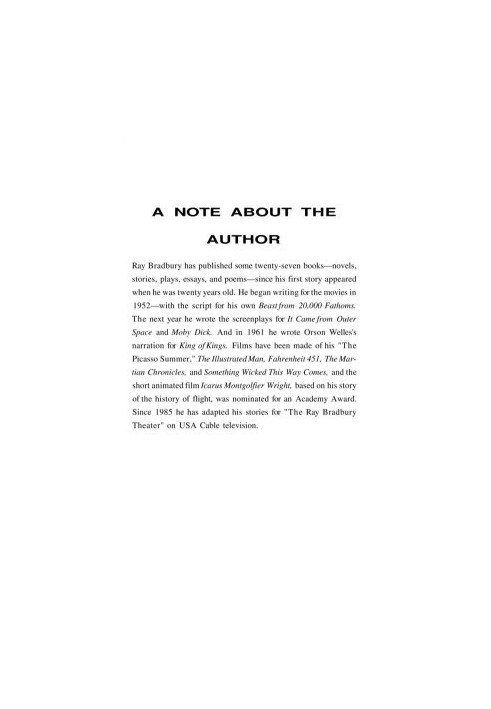 A NOTE ABOUT THE AUTHOR

Ray Bradbury has published some twenty-seven books—novels, stories, plays, essays, and poems—since his first story appeared when he was twenty years old. He began writing for the movies in 1952—with the script for his own Beast from 20,000 Fathoms. The next year he wrote the screenplays for It Came from Outer Space and Moby Dick. And in 1961 he wrote Orson Welles's narration for King of Kings. Films have been made of his "The Picasso Summer," The Illustrated Man, Fahrenheit 451, The Martian Chronicles, and Something Wicked This Way Comes, and the short animated film Icarus Montgolfier Wright, based on his story of the history of flight, was nominated for an Academy Award. Since 1985 he has adapted his stories for "The Ray Bradbury Theater" on USA Cable television.